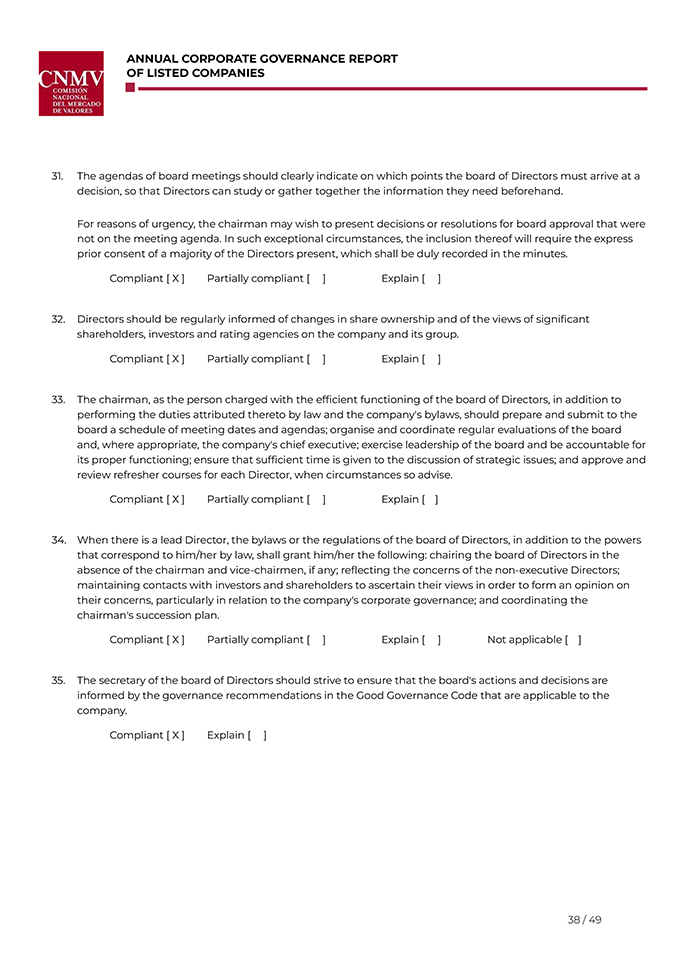 CNMV
COMISIÓN NACIONAL DEL MERCADO DE VALORES

ANNUAL CORPORATE GOVERNANCE REPORT OF LISTED COMPANIES

31. The agendas of board meetings should clearly indicate on which points the board of Directors must arrive at a decision, so that Directors can study or gather together the information they need beforehand.

For reasons of urgency, the chairman may wish to present decisions or resolutions for board approval that were not on the meeting agenda. In such exceptional circumstances, the inclusion thereof will require the express prior consent of a majority of the Directors present, which shall be duly recorded in the minutes.

Compliant [ X ] Partially compliant [ ] Explain [ ]

32. Directors should be regularly informed of changes in share ownership and of the views of significant shareholders, investors and rating agencies on the company and its group.

Compliant [ X ] Partially compliant [ ] Explain [ ]

33. The chairman, as the person charged with the efficient functioning of the board of Directors, in addition to performing the duties attributed thereto by law and the company's bylaws, should prepare and submit to the board a schedule of meeting dates and agendas; organise and coordinate regular evaluations of the board and, where appropriate, the company's chief executive; exercise leadership of the board and be accountable for its proper functioning; ensure that sufficient time is given to the discussion of strategic issues; and approve and review refresher courses for each Director, when circumstances so advise.

Compliant [ X ] Partially compliant [ ] Explain [ ]

34. When there is a lead Director, the bylaws or the regulations of the board of Directors, in addition to the powers that correspond to him/her by law, shall grant him/her the following: chairing the board of Directors in the absence of the chairman and vice-chairmen, if any; reflecting the concerns of the non-executive Directors; maintaining contacts with investors and shareholders to ascertain their views in order to form an opinion on their concerns, particularly in relation to the company's corporate governance; and coordinating the chairman's succession plan.

Compliant [ X ] Partially compliant [ ] Explain [ ] Not applicable [ ]

35. The secretary of the board of Directors should strive to ensure that the board's actions and decisions are informed by the governance recommendations in the Good Governance Code that are applicable to the company.

Compliant [ X ] Explain [ ]

38 / 49